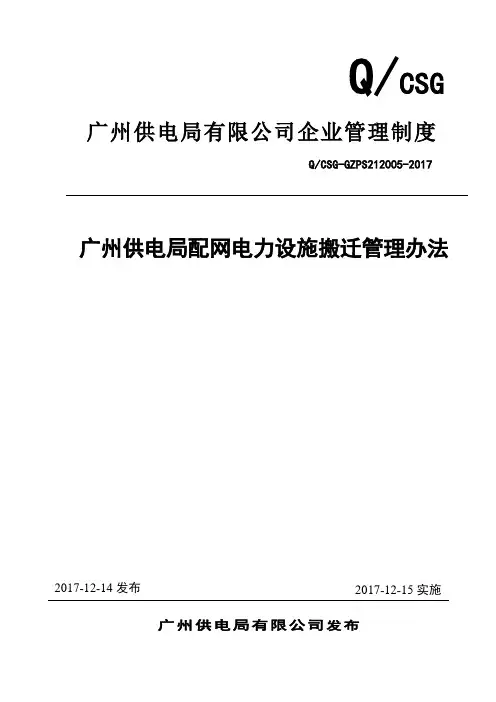 Q/CSG

广州供电局有限公司企业管理制度

Q/CSG-GZPS212005-2017

广州供电局配网电力设施搬迁管理办法

2017-12-14 发布

2017-12-15 实施

广州供电局有限公司发布